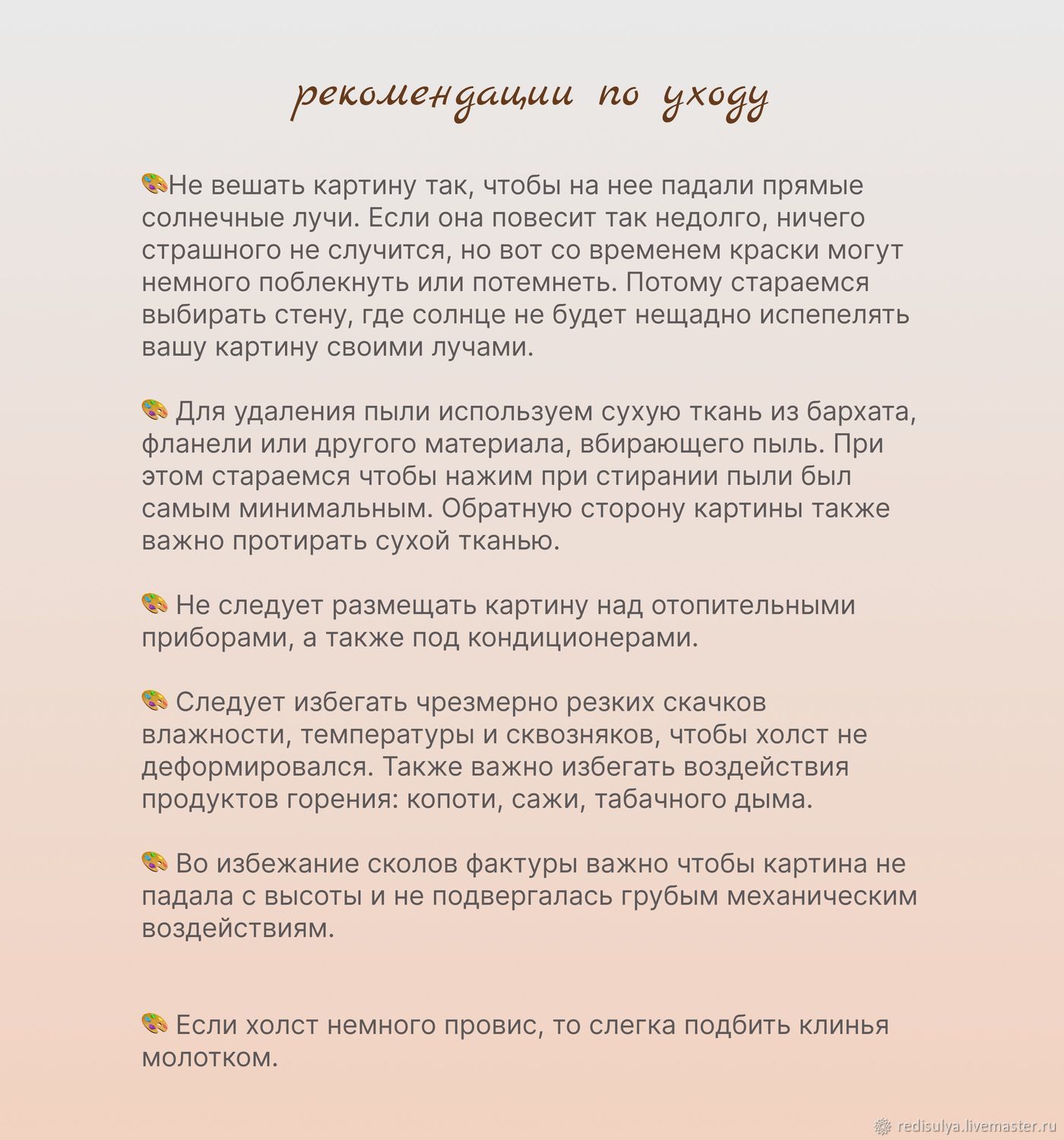 рекомендации по уходу

🎨Не вешать картину так, чтобы на нее падали прямые солнечные лучи. Если она повесит так недолго, ничего страшного не случится, но вот со временем краски могут немного поблекнуть или потемнеть. Потому стараемся выбирать стену, где солнце не будет нещадно испепелять вашу картину своими лучами.

🎨 Для удаления пыли используем сухую ткань из бархата, фланели или другого материала, вбирающего пыль. При этом стараемся чтобы нажим при стирании пыли был самым минимальным. Обратную сторону картины также важно протирать сухой тканью.

🎨 Не следует размещать картину над отопительными приборами, а также под кондиционерами.

🎨 Следует избегать чрезмерно резких скачков влажности, температуры и сквозняков, чтобы холст не деформировался. Также важно избегать воздействия продуктов горения: копоти, сажи, табачного дыма.

🎨 Во избежание сколов фактуры важно чтобы картина не падала с высоты и не подвергалась грубым механическим воздействиям.

🎨 Если холст немного провис, то слегка подбить клинья молотком.

redisulya.livemaster.ru